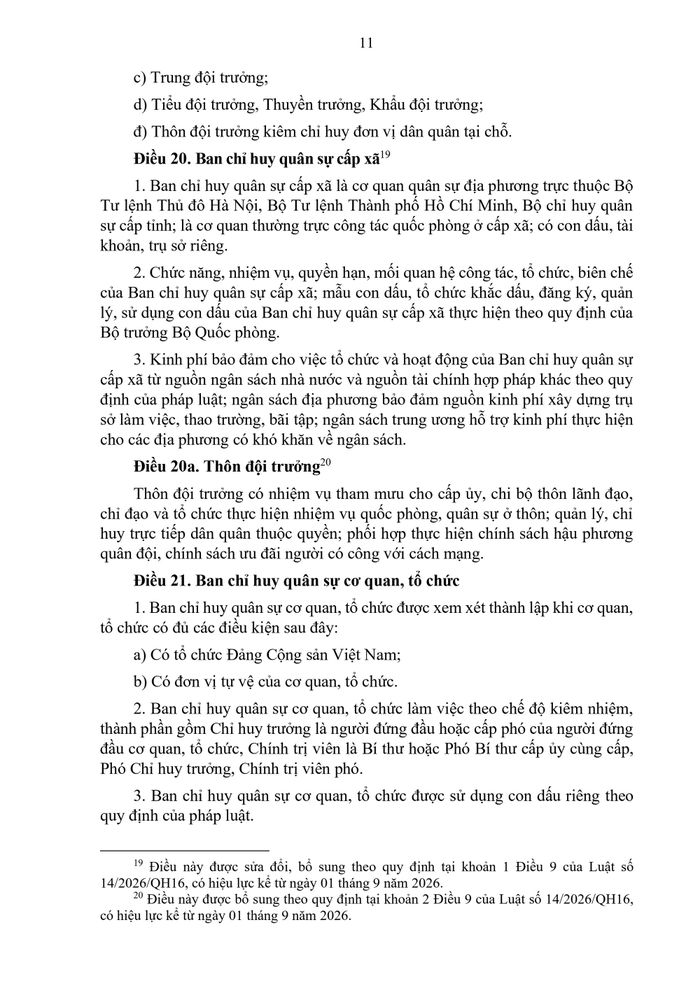 11

c) Trung đội trưởng;

d) Tiểu đội trưởng, Thuyền trưởng, Khẩu đội trưởng;

đ) Thôn đội trưởng kiêm chỉ huy đơn vị dân quân tại chỗ.

Điều 20. Ban chỉ huy quân sự cấp xã$^{19}$

1. Ban chỉ huy quân sự cấp xã là cơ quan quân sự địa phương trực thuộc Bộ Tư lệnh Thủ đô Hà Nội, Bộ Tư lệnh Thành phố Hồ Chí Minh, Bộ chỉ huy quân sự cấp tỉnh; là cơ quan thường trực công tác quốc phòng ở cấp xã; có con dấu, tài khoản, trụ sở riêng.

2. Chức năng, nhiệm vụ, quyền hạn, mối quan hệ công tác, tổ chức, biên chế của Ban chỉ huy quân sự cấp xã; mẫu con dấu, tổ chức khắc dấu, đăng ký, quản lý, sử dụng con dấu của Ban chỉ huy quân sự cấp xã thực hiện theo quy định của Bộ trưởng Bộ Quốc phòng.

3. Kinh phí bảo đảm cho việc tổ chức và hoạt động của Ban chỉ huy quân sự cấp xã từ nguồn ngân sách nhà nước và nguồn tài chính hợp pháp khác theo quy định của pháp luật; ngân sách địa phương bảo đảm nguồn kinh phí xây dựng trụ sở làm việc, thao trường, bãi tập; ngân sách trung ương hỗ trợ kinh phí thực hiện cho các địa phương có khó khăn về ngân sách.

Điều 20a. Thôn đội trưởng$^{20}$

Thôn đội trưởng có nhiệm vụ tham mưu cho cấp ủy, chi bộ thôn lãnh đạo, chỉ đạo và tổ chức thực hiện nhiệm vụ quốc phòng, quân sự ở thôn; quản lý, chỉ huy trực tiếp dân quân thuộc quyền; phối hợp thực hiện chính sách hậu phương quân đội, chính sách ưu đãi người có công với cách mạng.

Điều 21. Ban chỉ huy quân sự cơ quan, tổ chức

1. Ban chỉ huy quân sự cơ quan, tổ chức được xem xét thành lập khi cơ quan, tổ chức có đủ các điều kiện sau đây:

a) Có tổ chức Đảng Cộng sản Việt Nam;

b) Có đơn vị tự vệ của cơ quan, tổ chức.

2. Ban chỉ huy quân sự cơ quan, tổ chức làm việc theo chế độ kiêm nhiệm, thành phần gồm Chỉ huy trưởng là người đứng đầu hoặc cấp phó của người đứng đầu cơ quan, tổ chức, Chính trị viên là Bí thư hoặc Phó Bí thư cấp ủy cùng cấp, Phó Chỉ huy trưởng, Chính trị viên phó.

3. Ban chỉ huy quân sự cơ quan, tổ chức được sử dụng con dấu riêng theo quy định của pháp luật.

$^{19}$ Điều này được sửa đổi, bổ sung theo quy định tại khoản 1 Điều 9 của Luật số 14/2026/QH16, có hiệu lực kể từ ngày 01 tháng 9 năm 2026.

$^{20}$ Điều này được bổ sung theo quy định tại khoản 2 Điều 9 của Luật số 14/2026/QH16, có hiệu lực kể từ ngày 01 tháng 9 năm 2026.